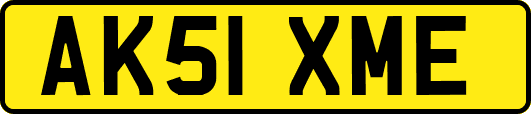 AK51 XME